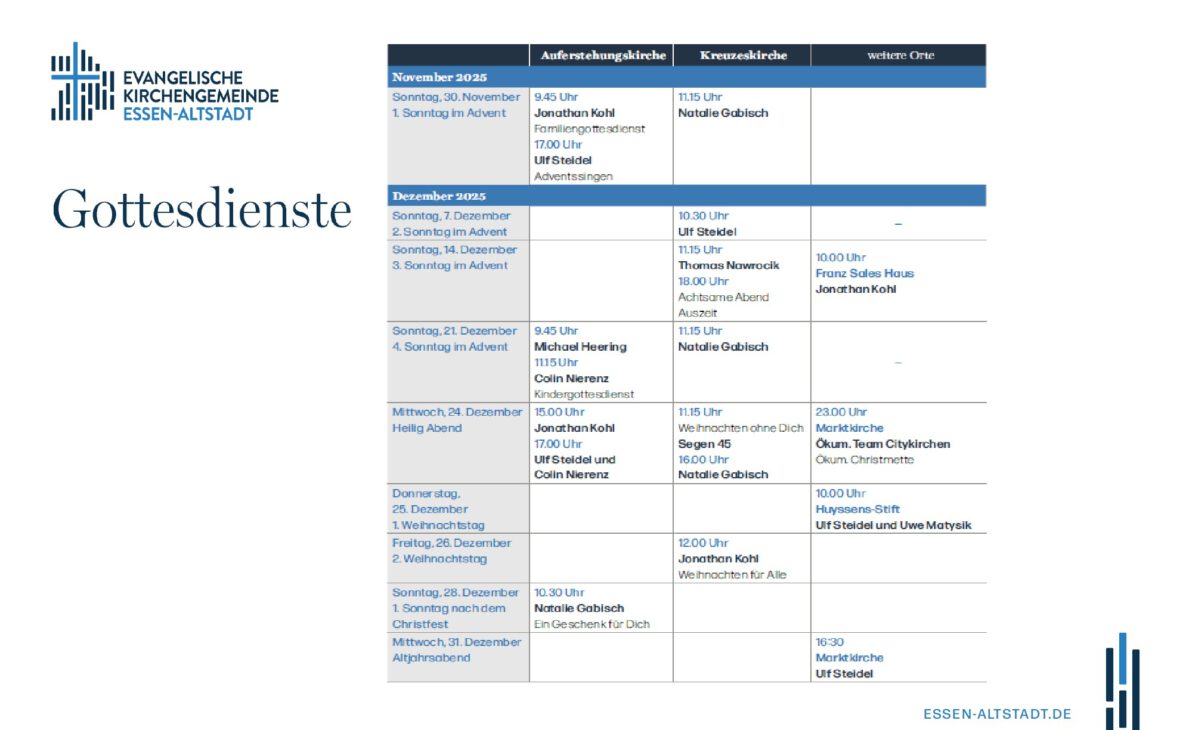 EVANGELISCHE KIRCHENGEMEINDE ESSEN-ALTSTADT

Gottesdienste

| | Auferstehungskirche | Kreuzeskirche | weitere Orte |
|---|---|---|---|
| November 2025 | | | |
| Sonntag, 30. November 1. Sonntag im Advent | 9.45 Uhr Jonathan Kohl Familiengottesdienst 17.00 Uhr Ulf Steidel Adventssingen | 11.15 Uhr Natalie Gabisch | |
| Dezember 2025 | | | |
| Sonntag, 7. Dezember 2. Sonntag im Advent | | 10.30 Uhr Ulf Steidel | – |
| Sonntag, 14. Dezember 3. Sonntag im Advent | | 11.15 Uhr Thomas Nawrocik 18.00 Uhr Achtsame Abend Auszeit | 10.00 Uhr Franz Sales Haus Jonathan Kohl |
| Sonntag, 21. Dezember 4. Sonntag im Advent | 9.45 Uhr Michael Heering 11.15 Uhr Colin Nierenz Kindergottesdienst | 11.15 Uhr Natalie Gabisch | – |
| Mittwoch, 24. Dezember Heilig Abend | 15.00 Uhr Jonathan Kohl 17.00 Uhr Ulf Steidel und Colin Nierenz | 11.15 Uhr Weihnachten ohne Dich Segen 45 16.00 Uhr Natalie Gabisch | 23.00 Uhr Marktkirche Ökum. Team Citykirchen Ökum. Christmette |
| Donnerstag, 25. Dezember 1. Weihnachtstag | | | 10.00 Uhr Huyssens-Stift Ulf Steidel und Uwe Matysik |
| Freitag, 26. Dezember 2. Weihnachtstag | | 12.00 Uhr Jonathan Kohl Weihnachten für Alle | |
| Sonntag, 28. Dezember 1. Sonntag nach dem Christfest | 10.30 Uhr Natalie Gabisch Ein Geschenk für Dich | | |
| Mittwoch, 31. Dezember Altjahrsabend | | | 16:30 Marktkirche Ulf Steidel |

ESSEN-ALTSTADT.DE